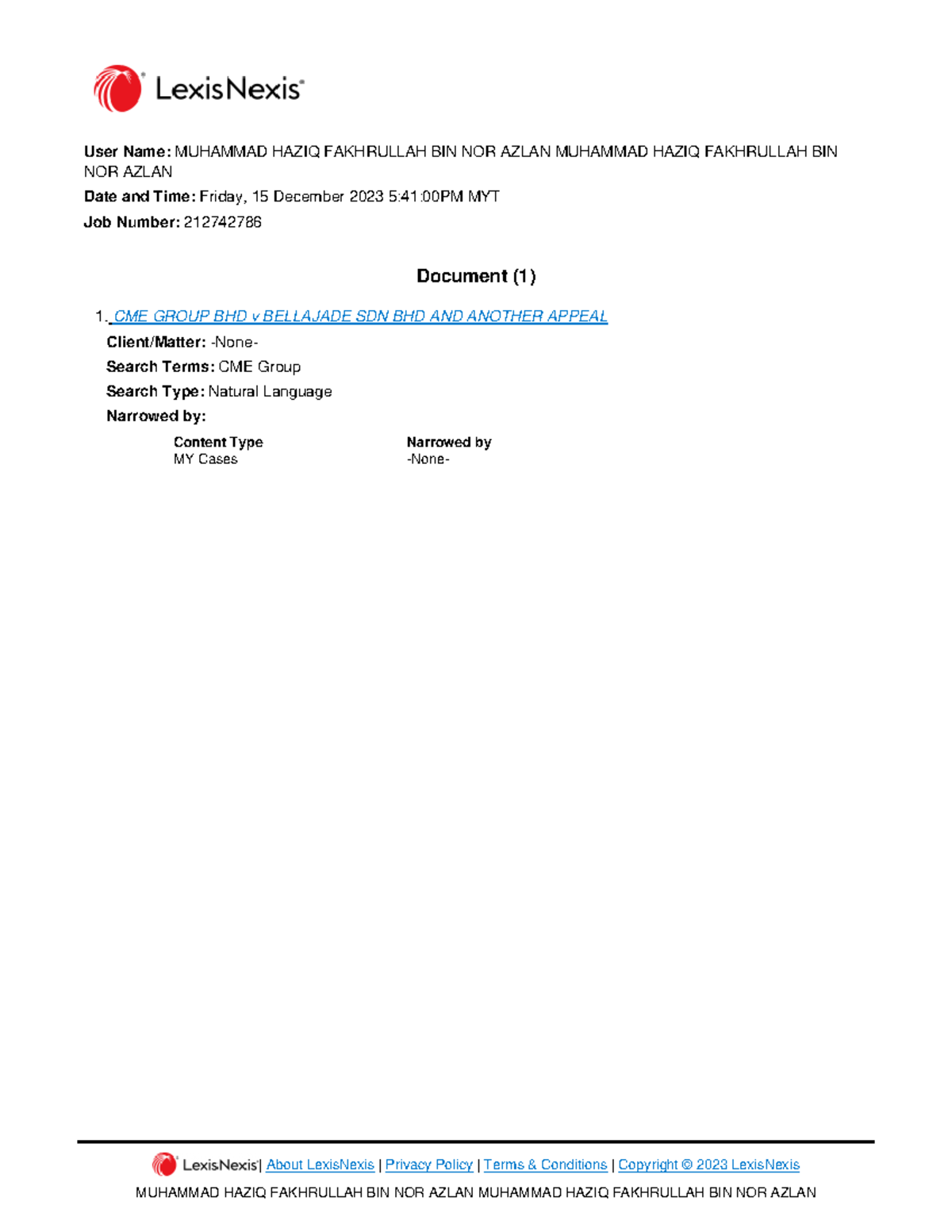 LexisNexis®

User Name: MUHAMMAD HAZIQ FAKHRULLAH BIN NOR AZLAN MUHAMMAD HAZIQ FAKHRULLAH BIN NOR AZLAN

Date and Time: Friday, 15 December 2023 5:41:00PM MYT

Job Number: 212742786

Document (1)

1. CME GROUP BHD v BELLAJADE SDN BHD AND ANOTHER APPEAL

Client/Matter: -None-

Search Terms: CME Group

Search Type: Natural Language

Narrowed by:

| Content Type | Narrowed by |
|---|---|
| MY Cases | -None- |

LexisNexis® | About LexisNexis | Privacy Policy | Terms & Conditions | Copyright © 2023 LexisNexis

MUHAMMAD HAZIQ FAKHRULLAH BIN NOR AZLAN MUHAMMAD HAZIQ FAKHRULLAH BIN NOR AZLAN